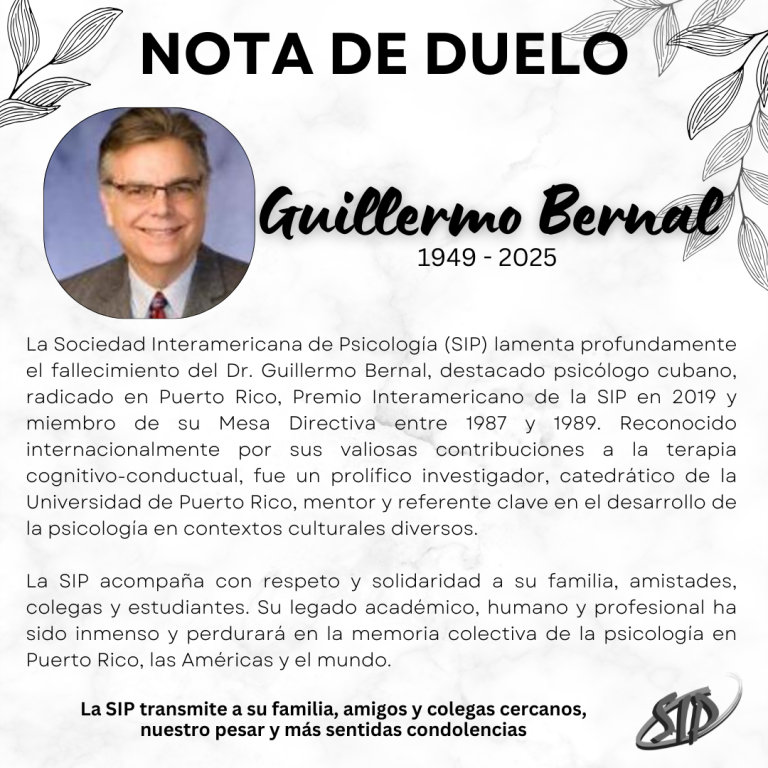 NOTA DE DUELO

Guillermo Bernal
1949 - 2025

La Sociedad Interamericana de Psicología (SIP) lamenta profundamente el fallecimiento del Dr. Guillermo Bernal, destacado psicólogo cubano, radicado en Puerto Rico, Premio Interamericano de la SIP en 2019 y miembro de su Mesa Directiva entre 1987 y 1989. Reconocido internacionalmente por sus valiosas contribuciones a la terapia cognitivo-conductual, fue un prolífico investigador, catedrático de la Universidad de Puerto Rico, mentor y referente clave en el desarrollo de la psicología en contextos culturales diversos.

La SIP acompaña con respeto y solidaridad a su familia, amistades, colegas y estudiantes. Su legado académico, humano y profesional ha sido inmenso y perdurará en la memoria colectiva de la psicología en Puerto Rico, las Américas y el mundo.

La SIP transmite a su familia, amigos y colegas cercanos, nuestro pesar y más sentidas condolencias

SIP